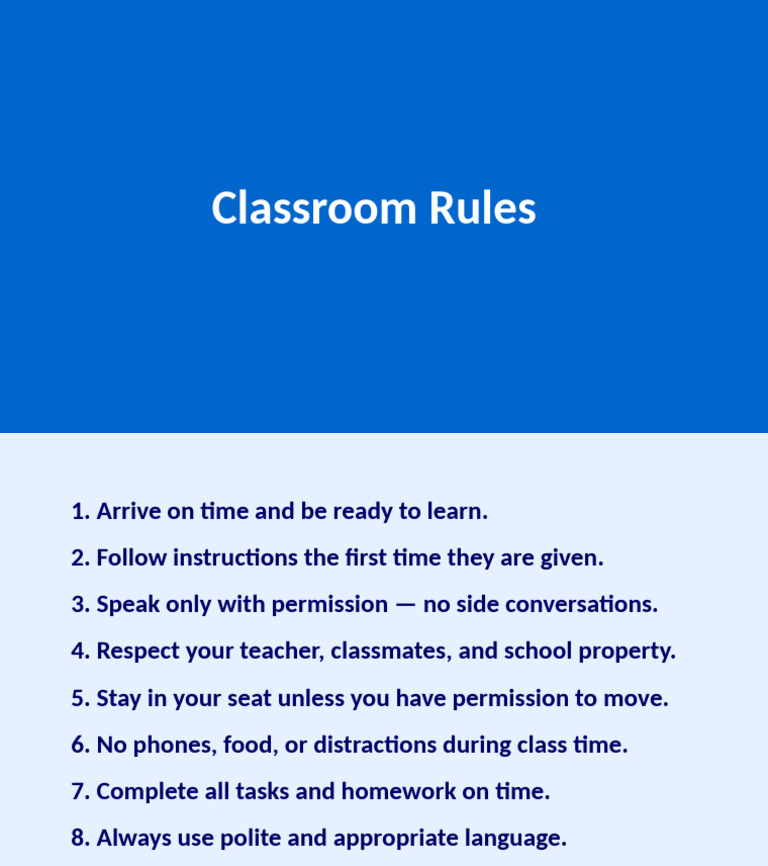 Classroom Rules

1. Arrive on time and be ready to learn.
2. Follow instructions the first time they are given.
3. Speak only with permission — no side conversations.
4. Respect your teacher, classmates, and school property.
5. Stay in your seat unless you have permission to move.
6. No phones, food, or distractions during class time.
7. Complete all tasks and homework on time.
8. Always use polite and appropriate language.